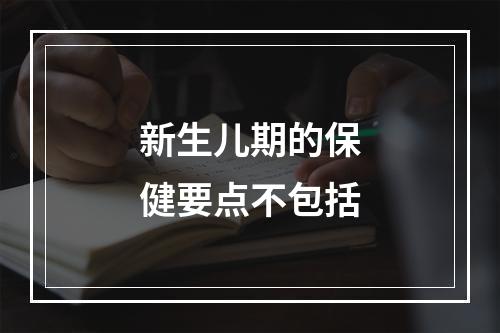 新生儿期的保健要点不包括